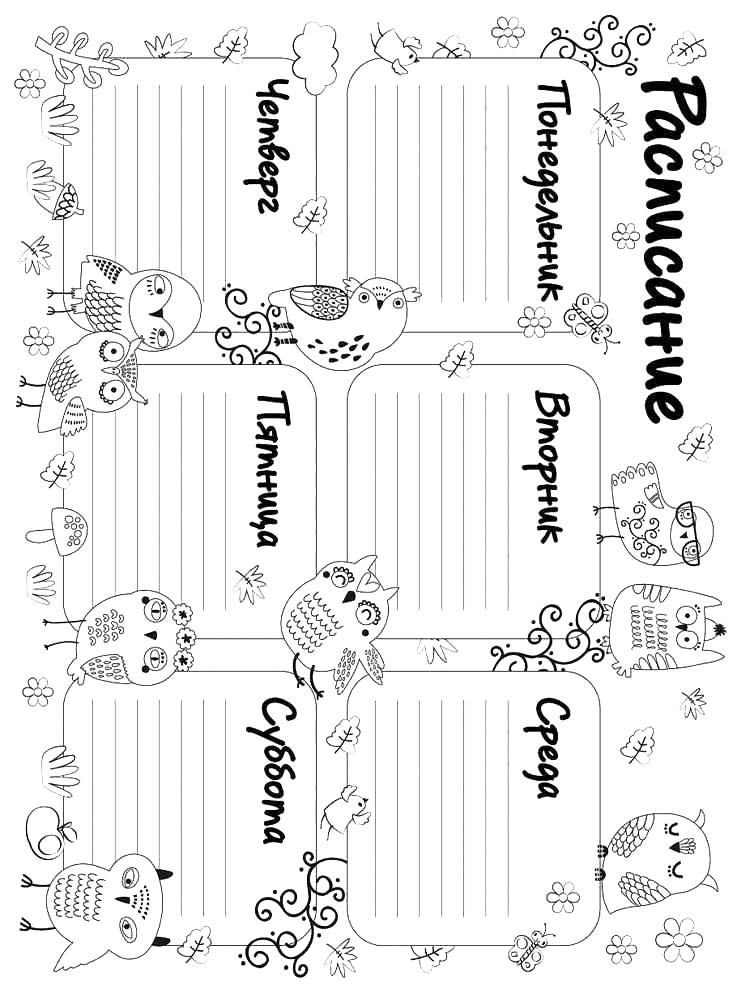 Расписание

Понедельник

Вторник

Среда

Четверг

Пятница

Суббота